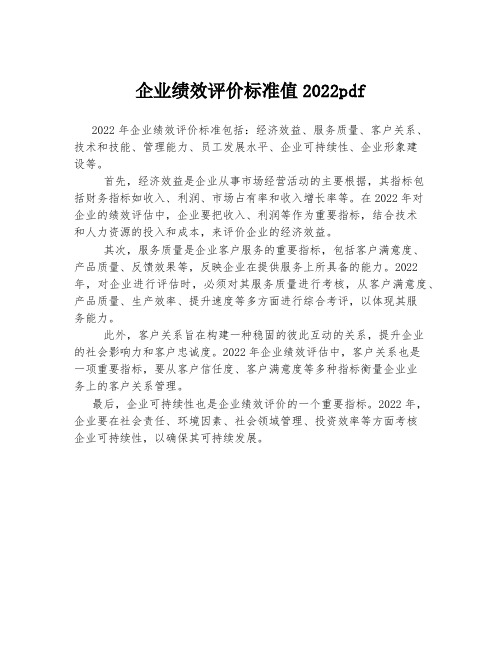 企业绩效评价标准值 2022pdf

2022 年企业绩效评价标准包括：经济效益、服务质量、客户关系、技术和技能、管理能力、员工发展水平、企业可持续性、企业形象建设等。

首先，经济效益是企业从事市场经营活动的主要根据，其指标包括财务指标如收入、利润、市场占有率和收入增长率等。在 2022 年对企业的绩效评估中，企业要把收入、利润等作为重要指标，结合技术和人力资源的投入和成本，来评价企业的经济效益。

其次，服务质量是企业客户服务的重要指标，包括客户满意度、产品质量、反馈效果等，反映企业在提供服务上所具备的能力。2022 年，对企业进行评估时，必须对其服务质量进行考核，从客户满意度、产品质量、生产效率、提升速度等多方面进行综合考评，以体现其服务能力。

此外，客户关系旨在构建一种稳固的彼此互动的关系，提升企业的社会影响力和客户忠诚度。2022 年企业绩效评估中，客户关系也是一项重要指标，要从客户信任度、客户满意度等多种指标衡量企业业务上的客户关系管理。

最后，企业可持续性也是企业绩效评价的一个重要指标。2022 年，企业要在社会责任、环境因素、社会领域管理、投资效率等方面考核企业可持续性，以确保其可持续发展。